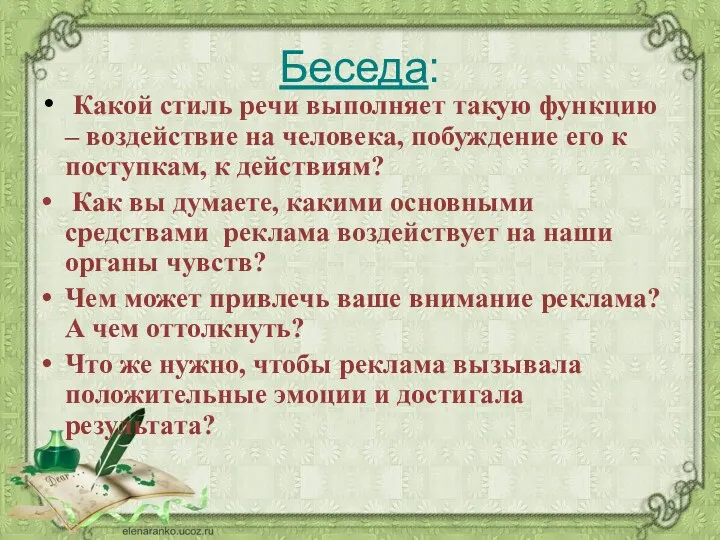 Беседа:

• Какой стиль речи выполняет такую функцию – воздействие на человека, побуждение его к поступкам, к действиям?

• Как вы думаете, какими основными средствами реклама воздействует на наши органы чувств?

• Чем может привлечь ваше внимание реклама? А чем оттолкнуть?

• Что же нужно, чтобы реклама вызывала положительные эмоции и достигала результата?

Dear

elenaranko.ucoz.ru